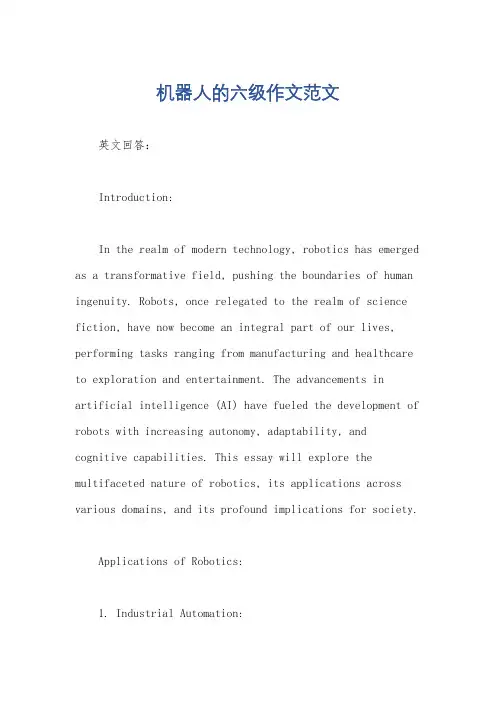 机器人的六级作文范文

英文回答：

Introduction:

In the realm of modern technology, robotics has emerged as a transformative field, pushing the boundaries of human ingenuity. Robots, once relegated to the realm of science fiction, have now become an integral part of our lives, performing tasks ranging from manufacturing and healthcare to exploration and entertainment. The advancements in artificial intelligence (AI) have fueled the development of robots with increasing autonomy, adaptability, and cognitive capabilities. This essay will explore the multifaceted nature of robotics, its applications across various domains, and its profound implications for society.

Applications of Robotics:

1. Industrial Automation: